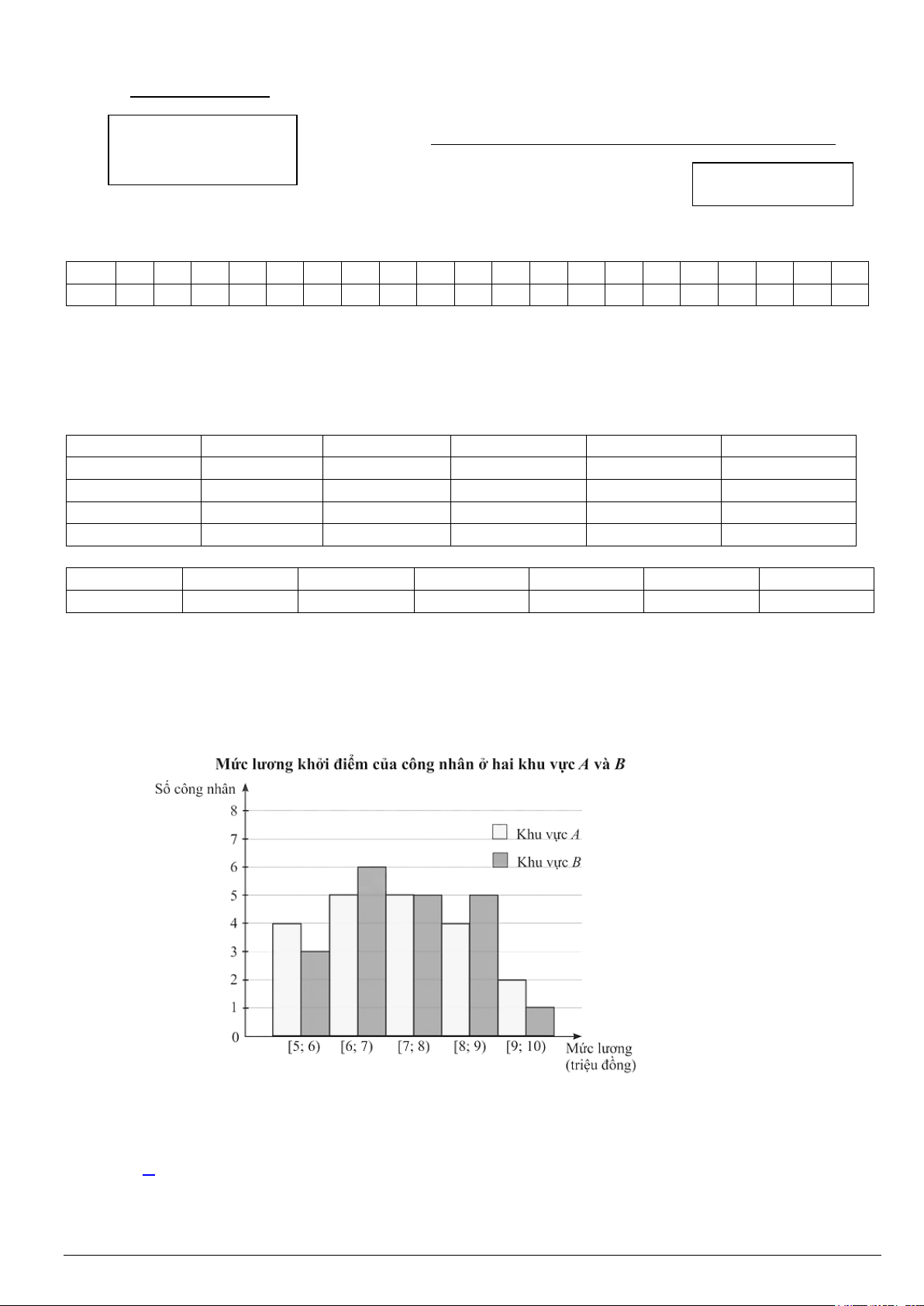 Mức lương khởi điểm của công nhân ở hai khu vực $A$ và $B$

Số công nhân

8
7
6
5
4
3
2
1
0

Khu vực $A$
Khu vực $B$

[5; 6) [6; 7) [7; 8) [8; 9) [9; 10)

Mức lương (triệu đồng)